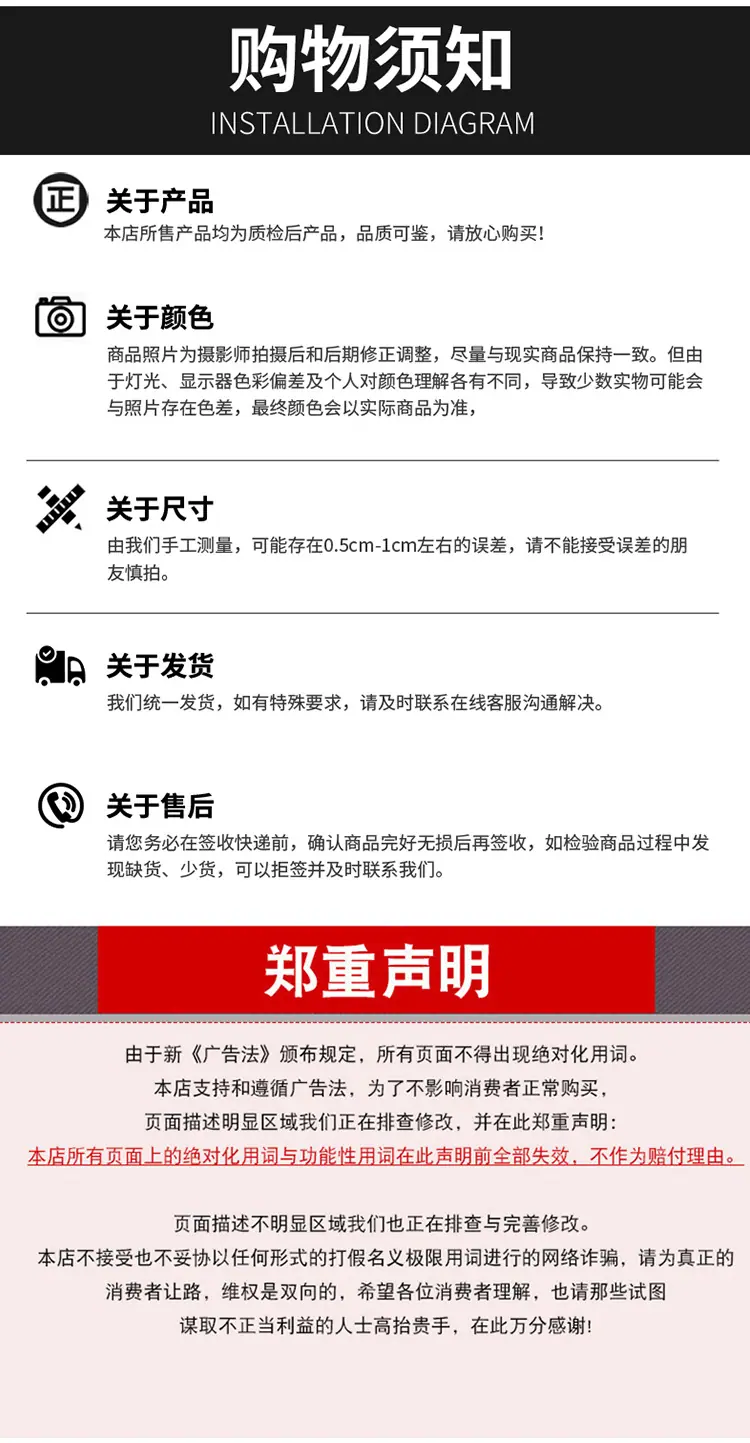 购物须知
INSTALLATION DIAGRAM

正

关于产品
本店所售产品均为质检后产品，品质可鉴，请放心购买!

关于颜色
商品照片为摄影师拍摄后和后期修正调整，尽量与现实商品保持一致。但由于灯光、显示器色彩偏差及个人对颜色理解各有不同，导致少数实物可能会与照片存在色差，最终颜色会以实际商品为准，

关于尺寸
由我们手工测量，可能存在0.5cm-1cm左右的误差，请不能接受误差的朋友慎拍。

关于发货
我们统一发货，如有特殊要求，请及时联系在线客服沟通解决。

关于售后
请您务必在签收快递前，确认商品完好无损后再签收，如检验商品过程中发现缺货、少货，可以拒签并及时联系我们。

郑重声明

由于新《广告法》颁布规定，所有页面不得出现绝对化用词。
本店支持和遵循广告法，为了不影响消费者正常购买，
页面描述明显区域我们正在排查修改，并在此郑重声明:
本店所有页面上的绝对化用词与功能性用词在此声明前全部失效，不作为赔付理由。

页面描述不明显区域我们也正在排查与完善修改。
本店不接受也不妥协以任何形式的打假名义极限用词进行的网络诈骗，请为真正的消费者让路，维权是双向的，希望各位消费者理解，也请那些试图谋取不正当利益的人士高抬贵手，在此万分感谢!